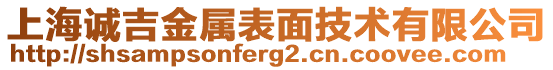 上海诚吉金属表面技术有限公司
http://shsampsonferg2.cn.coovee.com